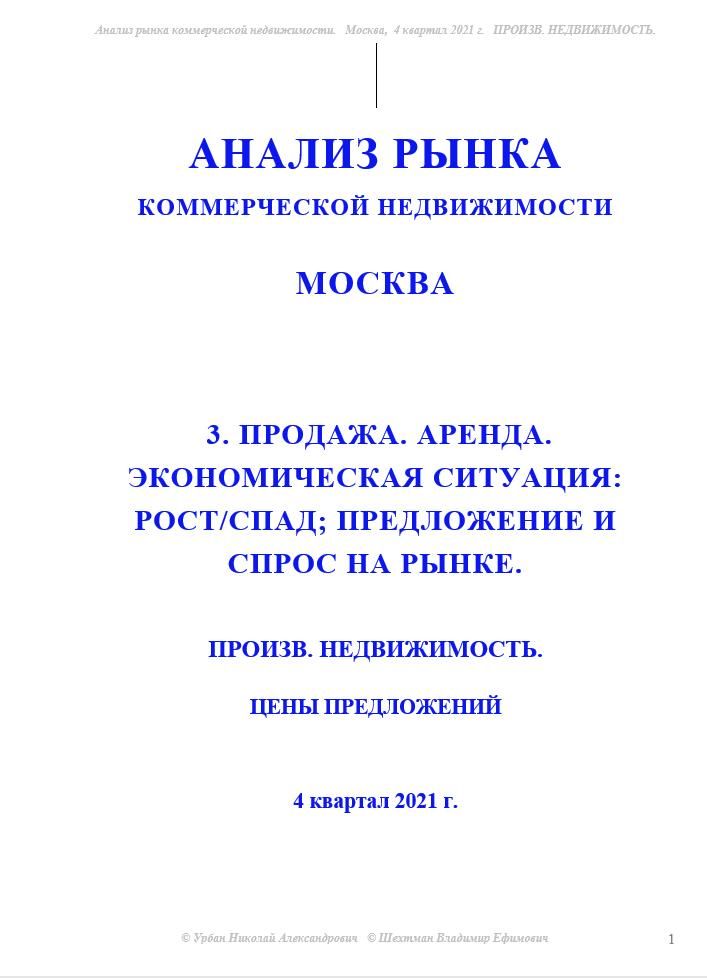 Анализ рынка коммерческой недвижимости. Москва, 4 квартал 2021 г. ПРОИЗВ. НЕДВИЖИМОСТЬ.

АНАЛИЗ РЫНКА
КОММЕРЧЕСКОЙ НЕДВИЖИМОСТИ

МОСКВА

3. ПРОДАЖА. АРЕНДА. ЭКОНОМИЧЕСКАЯ СИТУАЦИЯ: РОСТ/СПАД; ПРЕДЛОЖЕНИЕ И СПРОС НА РЫНКЕ.

ПРОИЗВ. НЕДВИЖИМОСТЬ.

ЦЕНЫ ПРЕДЛОЖЕНИЙ

4 квартал 2021 г.

© Урбан Николай Александрович © Шехтман Владимир Ефимович

1